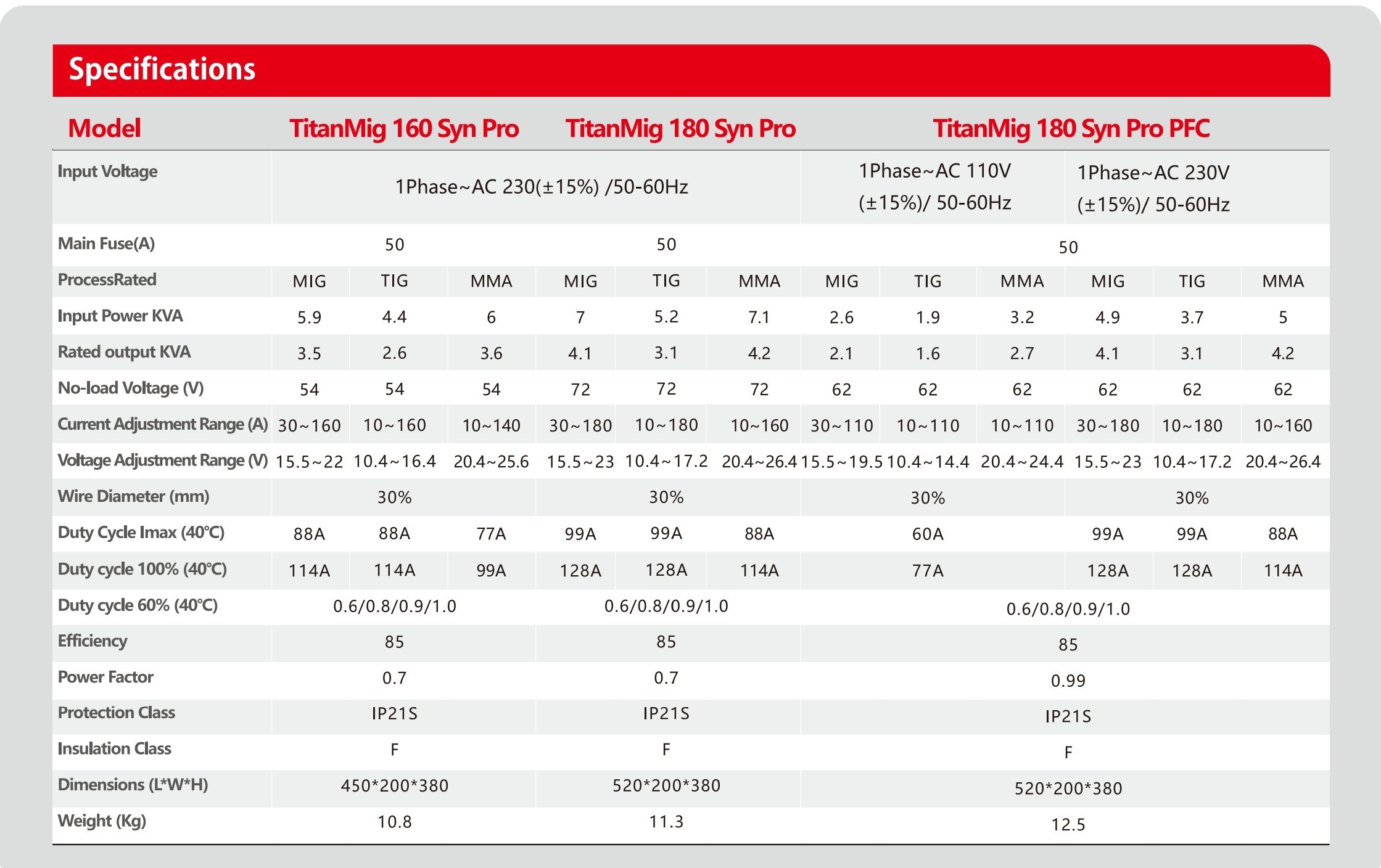 Specifications

| Model | TitanMig 160 Syn Pro | | | TitanMig 180 Syn Pro | | | TitanMig 180 Syn Pro PFC | | | | | |
|---|---|---|---|---|---|---|---|---|---|---|---|---|
| Input Voltage | 1Phase~AC 230(±15%) /50-60Hz | | | | | | 1Phase~AC 110V (±15%)/ 50-60Hz | | | 1Phase~AC 230V (±15%)/ 50-60Hz | | |
| Main Fuse(A) | 50 | | | 50 | | | 50 | | | | | |
| ProcessRated | MIG | TIG | MMA | MIG | TIG | MMA | MIG | TIG | MMA | MIG | TIG | MMA |
| Input Power KVA | 5.9 | 4.4 | 6 | 7 | 5.2 | 7.1 | 2.6 | 1.9 | 3.2 | 4.9 | 3.7 | 5 |
| Rated output KVA | 3.5 | 2.6 | 3.6 | 4.1 | 3.1 | 4.2 | 2.1 | 1.6 | 2.7 | 4.1 | 3.1 | 4.2 |
| No-load Voltage (V) | 54 | 54 | 54 | 72 | 72 | 72 | 62 | 62 | 62 | 62 | 62 | 62 |
| Current Adjustment Range (A) | 30~160 | 10~160 | 10~140 | 30~180 | 10~180 | 10~160 | 30~110 | 10~110 | 10~110 | 30~180 | 10~180 | 10~160 |
| Voltage Adjustment Range (V) | 15.5~22 | 10.4~16.4 | 20.4~25.6 | 15.5~23 | 10.4~17.2 | 20.4~26.4 | 15.5~19.5 | 10.4~14.4 | 20.4~24.4 | 15.5~23 | 10.4~17.2 | 20.4~26.4 |
| Wire Diameter (mm) | 30% | | | 30% | | | 30% | | | 30% | | |
| Duty Cycle Imax (40°C) | 88A | 88A | 77A | 99A | 99A | 88A | 60A | | | 99A | 99A | 88A |
| Duty cycle 100% (40°C) | 114A | 114A | 99A | 128A | 128A | 114A | 77A | | | 128A | 128A | 114A |
| Duty cycle 60% (40°C) | 0.6/0.8/0.9/1.0 | | | 0.6/0.8/0.9/1.0 | | | 0.6/0.8/0.9/1.0 | | | | | |
| Efficiency | 85 | | | 85 | | | 85 | | | | | |
| Power Factor | 0.7 | | | 0.7 | | | 0.99 | | | | | |
| Protection Class | IP21S | | | IP21S | | | IP21S | | | | | |
| Insulation Class | F | | | F | | | F | | | | | |
| Dimensions (L*W*H) | 450*200*380 | | | 520*200*380 | | | 520*200*380 | | | | | |
| Weight (Kg) | 10.8 | | | 11.3 | | | 12.5 | | | | | |